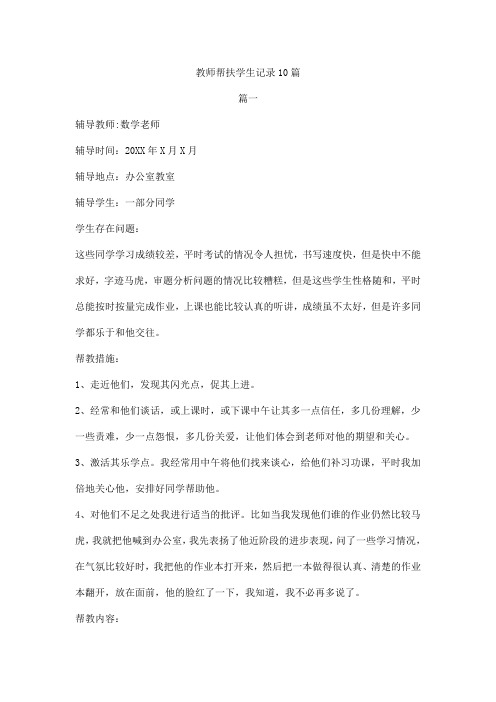 教师帮扶学生记录10篇

篇一

辅导教师:数学老师

辅导时间：20XX年X月X月

辅导地点：办公室教室

辅导学生：一部分同学

学生存在问题：

这些同学学习成绩较差，平时考试的情况令人担忧，书写速度快，但是快中不能求好，字迹马虎，审题分析问题的情况比较糟糕，但是这些学生性格随和，平时总能按时按量完成作业，上课也能比较认真的听讲，成绩虽不太好，但是许多同学都乐于和他交往。

帮教措施：

1、走近他们，发现其闪光点，促其上进。

2、经常和他们谈话，或上课时，或下课中午让其多一点信任，多几份理解，少一些责难，少一点怨恨，多几份关爱，让他们体会到老师对他的期望和关心。

3、激活其乐学点。我经常用中午将他们找来谈心，给他们补习功课，平时我加倍地关心他，安排好同学帮助他。

4、对他们不足之处我进行适当的批评。比如当我发现他们谁的作业仍然比较马虎，我就把他喊到办公室，我先表扬了他近阶段的进步表现，问了一些学习情况，在气氛比较好时，我把他的作业本打开来，然后把一本做得很认真、清楚的作业本翻开，放在面前，他的脸红了一下，我知道，我不必再多说了。

帮教内容：